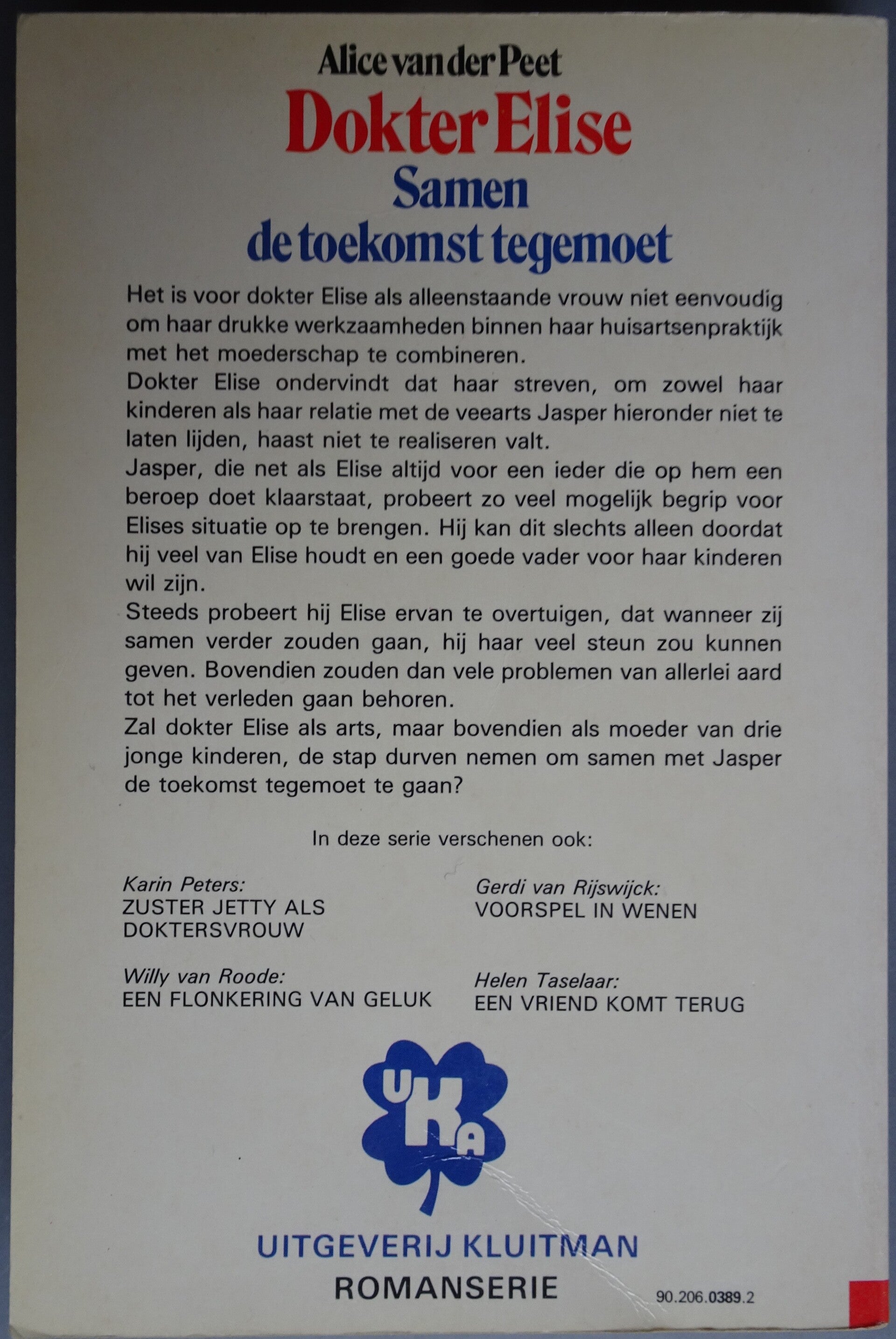 Alice van der Peet
Dokter Elise
Samen
de toekomst tegemoet

Het is voor dokter Elise als alleenstaande vrouw niet eenvoudig om haar drukke werkzaamheden binnen haar huisartsenpraktijk met het moederschap te combineren.
Dokter Elise ondervindt dat haar streven, om zowel haar kinderen als haar relatie met de veearts Jasper hieronder niet te laten lijden, haast niet te realiseren valt.
Jasper, die net als Elise altijd voor een ieder die op hem een beroep doet klaarstaat, probeert zo veel mogelijk begrip voor Elises situatie op te brengen. Hij kan dit slechts alleen doordat hij veel van Elise houdt en een goede vader voor haar kinderen wil zijn.
Steeds probeert hij Elise ervan te overtuigen, dat wanneer zij samen verder zouden gaan, hij haar veel steun zou kunnen geven. Bovendien zouden dan vele problemen van allerlei aard tot het verleden gaan behoren.
Zal dokter Elise als arts, maar bovendien als moeder van drie jonge kinderen, de stap durven nemen om samen met Jasper de toekomst tegemoet te gaan?

In deze serie verschenen ook:

Karin Peters:
ZUSTER JETTY ALS DOKTERSVROUW

Willy van Roode:
EEN FLONKERING VAN GELUK

Gerdi van Rijswijck:
VOORSPEL IN WENEN

Helen Taselaar:
EEN VRIEND KOMT TERUG

UKA

UITGEVERIJ KLUITMAN
ROMANSERIE

90.206.0389.2